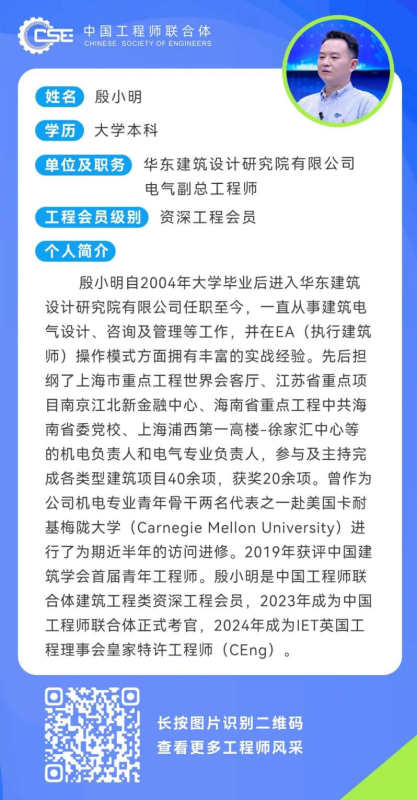 CSE 中国工程师联合体
CHINESE SOCIETY OF ENGINEERS

姓名 殷小明

学历 大学本科

单位及职务 华东建筑设计研究院有限公司 电气副总工程师

工程会员级别 资深工程会员

个人简介

殷小明自2004年大学毕业后进入华东建筑设计研究院有限公司任职至今，一直从事建筑电气设计、咨询及管理等工作，并在EA（执行建筑师）操作模式方面拥有丰富的实战经验。先后担纲了上海市重点工程世界会客厅、江苏省重点项目南京江北新金融中心、海南省重点工程中共海南省委党校、上海浦西第一高楼-徐家汇中心等的机电负责人和电气专业负责人，参与及主持完成各类型建筑项目40余项，获奖20余项。曾作为公司机电专业青年骨干两名代表之一赴美国卡耐基梅陇大学（Carnegie Mellon University）进行了为期近半年的访问进修。2019年获评中国建筑学会首届青年工程师。殷小明是中国工程师联合体建筑工程类资深工程会员，2023年成为中国工程师联合体正式考官，2024年成为IET英国工程理事会皇家特许工程师（CEng）。

长按图片识别二维码
查看更多工程师风采